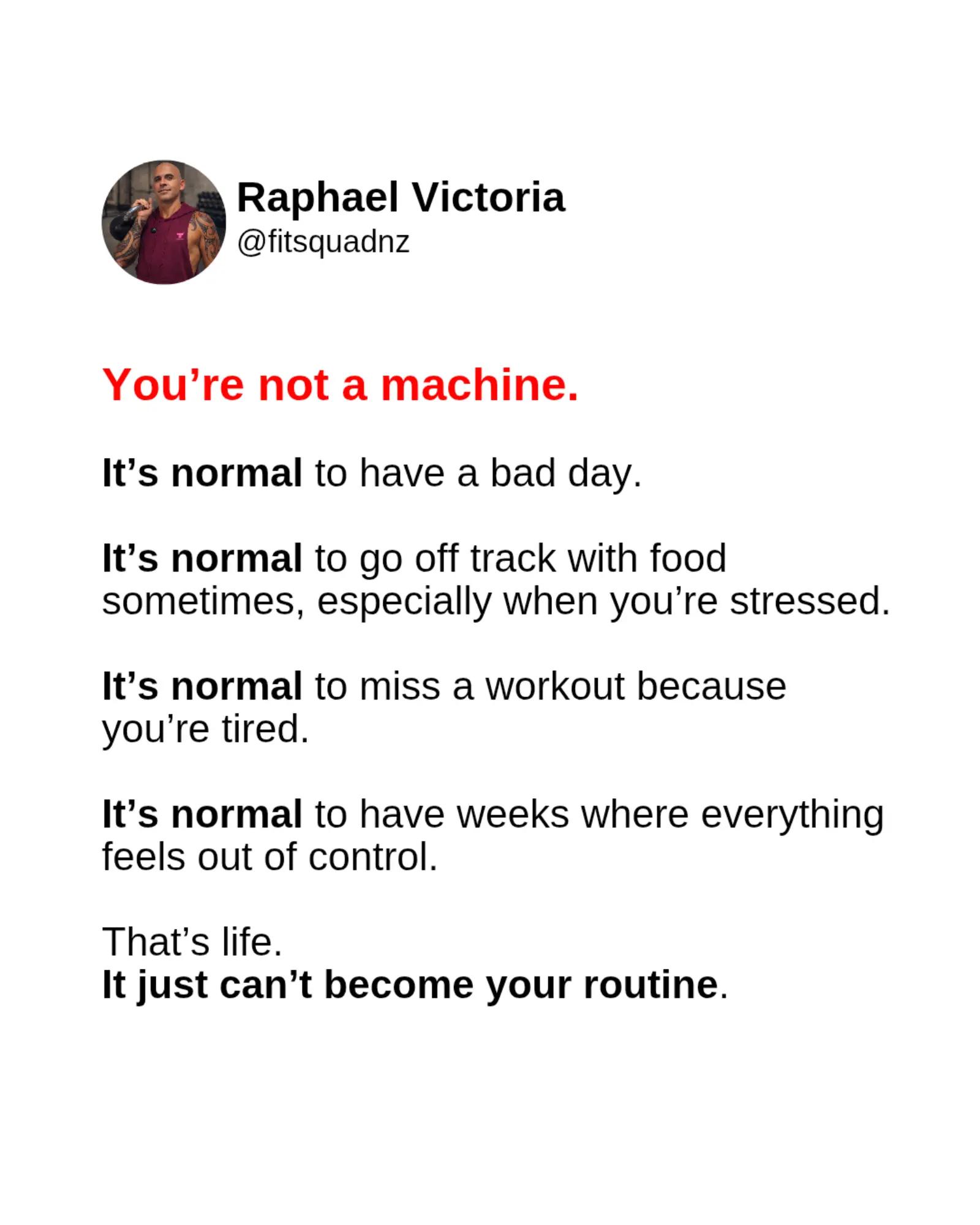 Raphael Victoria
@fitsquadnz

You’re not a machine.

It’s normal to have a bad day.

It’s normal to go off track with food sometimes, especially when you’re stressed.

It’s normal to miss a workout because you’re tired.

It’s normal to have weeks where everything feels out of control.

That’s life.
It just can’t become your routine.